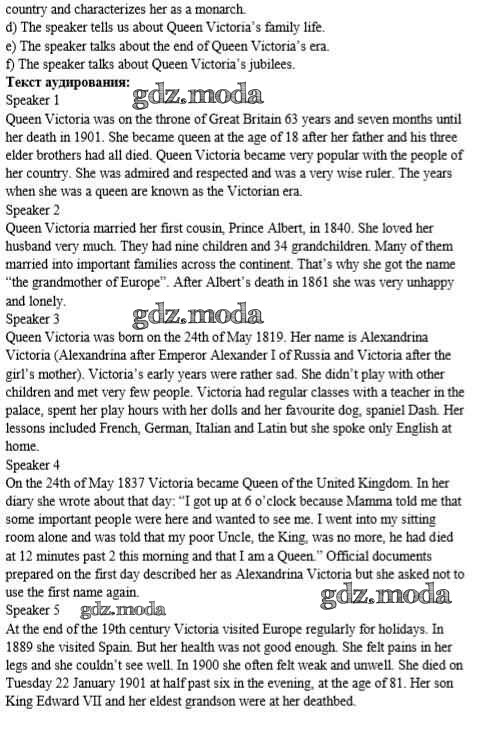 country and characterizes her as a monarch.
d) The speaker tells us about Queen Victoria's family life.
e) The speaker talks about the end of Queen Victoria's era.
f) The speaker talks about Queen Victoria's jubilees.
Текст аудирования:
Speaker 1 gdz.moda
Queen Victoria was on the throne of Great Britain 63 years and seven months until her death in 1901. She became queen at the age of 18 after her father and his three elder brothers had all died. Queen Victoria became very popular with the people of her country. She was admired and respected and was a very wise ruler. The years when she was a queen are known as the Victorian era.
Speaker 2
Queen Victoria married her first cousin, Prince Albert, in 1840. She loved her husband very much. They had nine children and 34 grandchildren. Many of them married into important families across the continent. That's why she got the name "the grandmother of Europe". After Albert's death in 1861 she was very unhappy and lonely.
Speaker 3 gdz.moda
Queen Victoria was born on the 24th of May 1819. Her name is Alexandrina Victoria (Alexandrina after Emperor Alexander I of Russia and Victoria after the girl's mother). Victoria's early years were rather sad. She didn't play with other children and met very few people. Victoria had regular classes with a teacher in the palace, spent her play hours with her dolls and her favourite dog, spaniel Dash. Her lessons included French, German, Italian and Latin but she spoke only English at home.
Speaker 4
On the 24th of May 1837 Victoria became Queen of the United Kingdom. In her diary she wrote about that day: "I got up at 6 o'clock because Mamma told me that some important people were here and wanted to see me. I went into my sitting room alone and was told that my poor Uncle, the King, was no more, he had died at 12 minutes past 2 this morning and that I am a Queen." Official documents prepared on the first day described her as Alexandrina Victoria but she asked not to use the first name again.
gdz.moda
Speaker 5 gdz.moda
At the end of the 19th century Victoria visited Europe regularly for holidays. In 1889 she visited Spain. But her health was not good enough. She felt pains in her legs and she couldn't see well. In 1900 she often felt weak and unwell. She died on Tuesday 22 January 1901 at half past six in the evening, at the age of 81. Her son King Edward VII and her eldest grandson were at her deathbed.